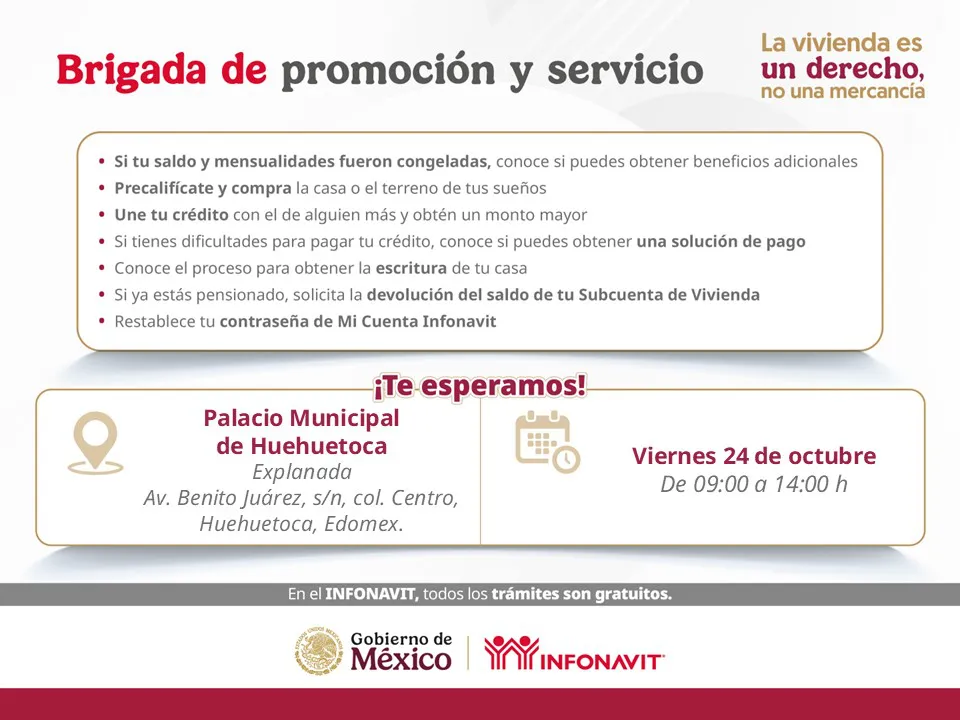 Brigada de promoción y servicio

La vivienda es
un derecho,
no una mercancía

• Si tu saldo y mensualidades fueron congeladas, conoce si puedes obtener beneficios adicionales
• Precalifícate y compra la casa o el terreno de tus sueños
• Une tu crédito con el de alguien más y obtén un monto mayor
• Si tienes dificultades para pagar tu crédito, conoce si puedes obtener una solución de pago
• Conoce el proceso para obtener la escritura de tu casa
• Si ya estás pensionado, solicita la devolución del saldo de tu Subcuenta de Vivienda
• Restablece tu contraseña de Mi Cuenta Infonavit

¡Te esperamos!

Palacio Municipal
de Huehuetoca
Explanada
Av. Benito Juárez, s/n, col. Centro,
Huehuetoca, Edomex.

Viernes 24 de octubre
De 09:00 a 14:00 h

En el INFONAVIT, todos los trámites son gratuitos.

Gobierno de
México

INFONAVIT